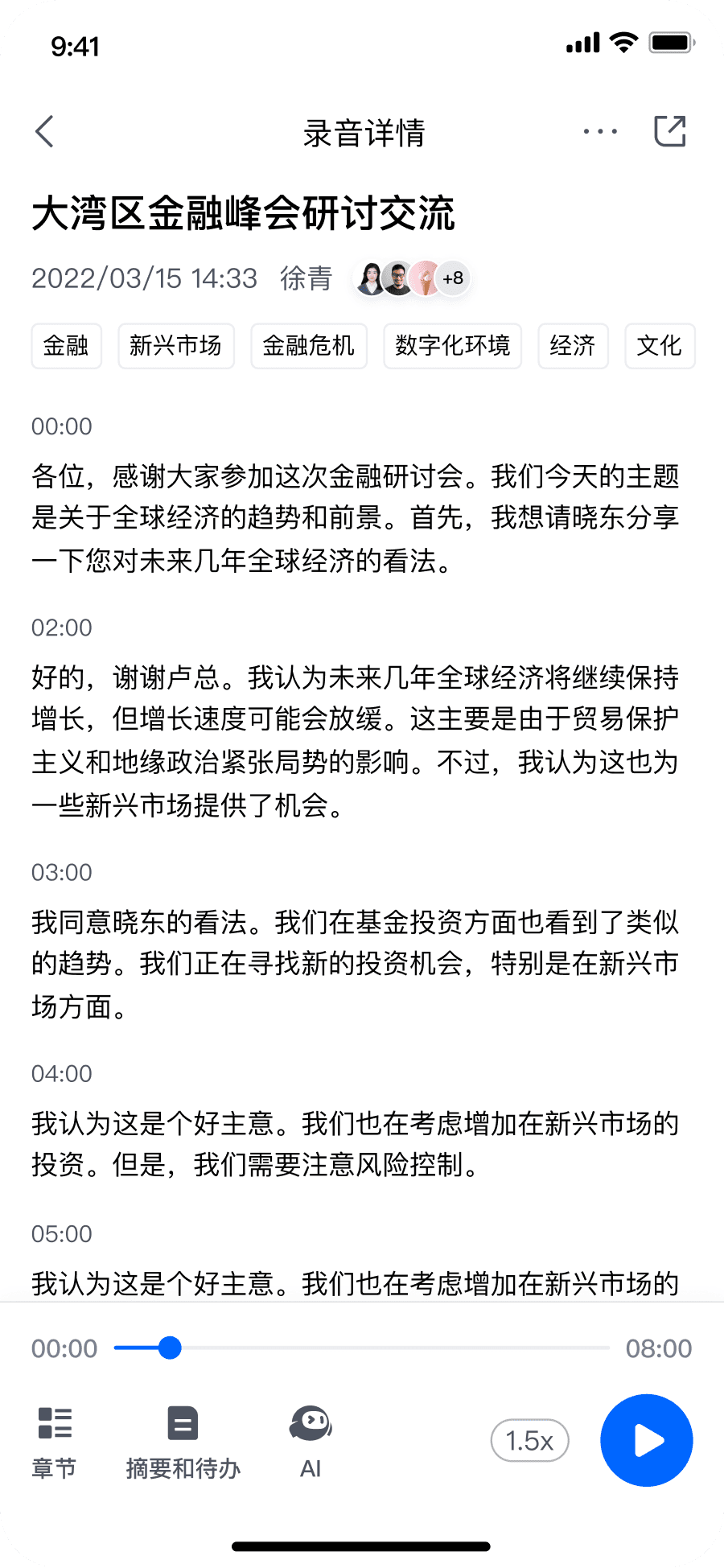 9:41

录音详情

大湾区金融峰会研讨交流

2022/03/15 14:33 徐青 +8

金融 新兴市场 金融危机 数字化环境 经济 文化

00:00

各位，感谢大家参加这次金融研讨会。我们今天的主题是关于全球经济的趋势和前景。首先，我想请晓东分享一下您对未来几年全球经济的看法。

02:00

好的，谢谢卢总。我认为未来几年全球经济将继续保持增长，但增长速度可能会放缓。这主要是由于贸易保护主义和地缘政治紧张局势的影响。不过，我认为这也为一些新兴市场提供了机会。

03:00

我同意晓东的看法。我们在基金投资方面也看到了类似的趋势。我们正在寻找新的投资机会，特别是在新兴市场方面。

04:00

我认为这是个好主意。我们也在考虑增加在新兴市场的投资。但是，我们需要注意风险控制。

05:00

我认为这是个好主意。我们也在考虑增加在新兴市场的

00:00 08:00

章节 摘要和待办 AI 1.5x